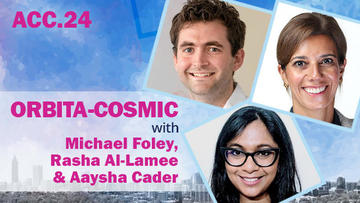 ACC.24

ORBITA-COSMIC
with
Michael Foley,
Rasha Al-Lamee
& Aaysha Cader